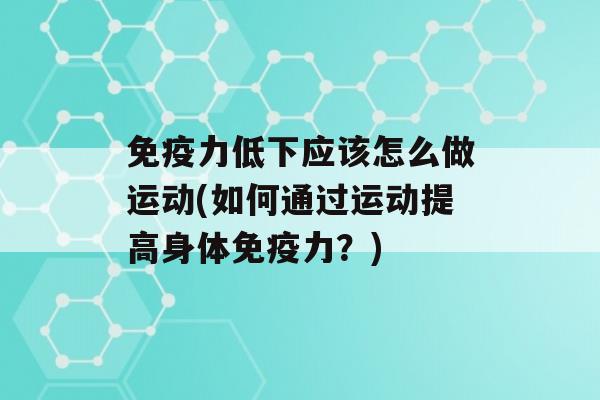 免疫力低下应该怎么做运动(如何通过运动提高身体免疫力？)